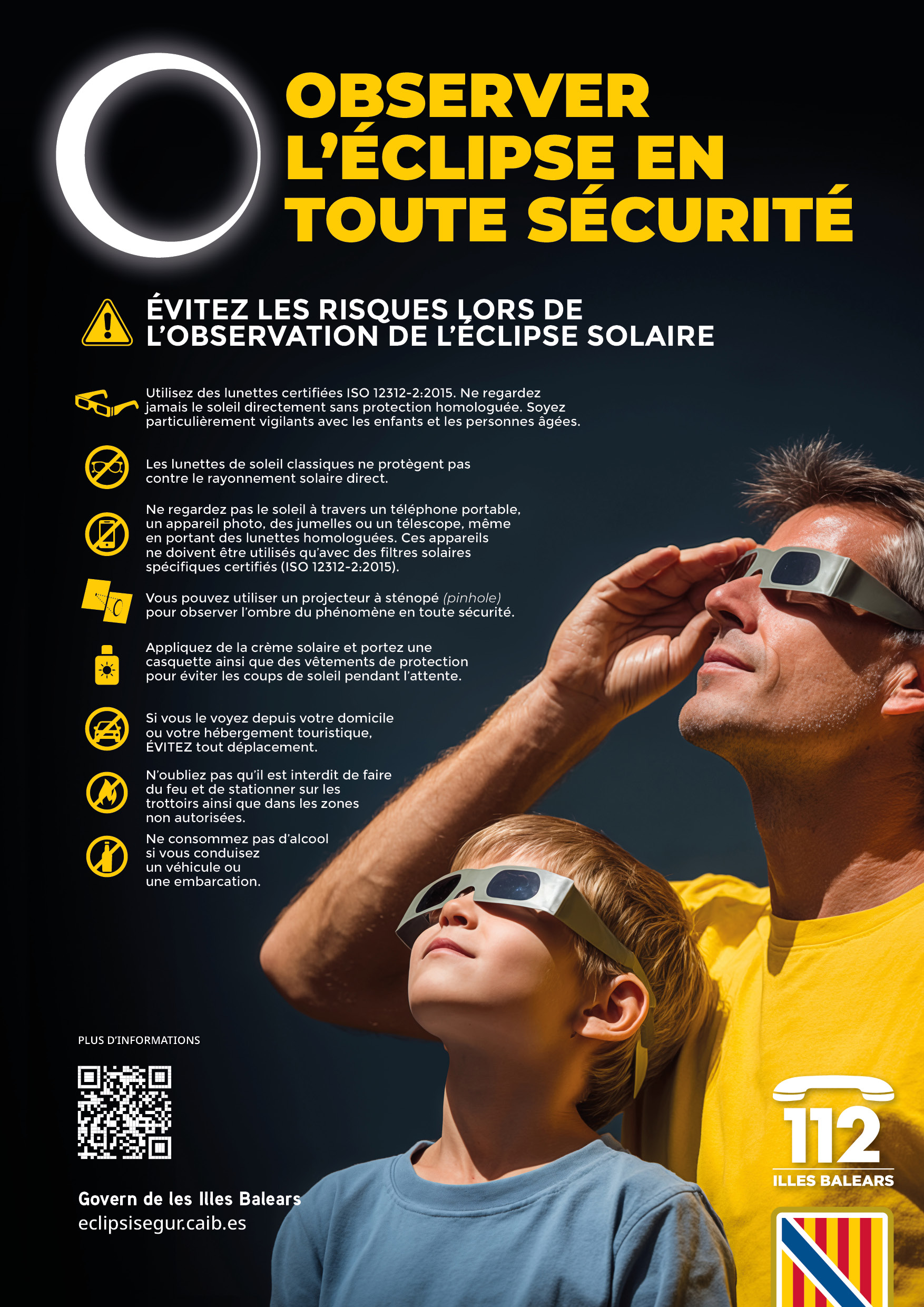 OBSERVER L'ÉCLIPSE EN TOUTE SÉCURITÉ

ÉVITEZ LES RISQUES LORS DE L'OBSERVATION DE L'ÉCLIPSE SOLAIRE

Utilisez des lunettes certifiées ISO 12312-2:2015. Ne regardez jamais le soleil directement sans protection homologuée. Soyez particulièrement vigilants avec les enfants et les personnes âgées.

Les lunettes de soleil classiques ne protègent pas contre le rayonnement solaire direct.

Ne regardez pas le soleil à travers un téléphone portable, un appareil photo, des jumelles ou un télescope, même en portant des lunettes homologuées. Ces appareils ne doivent être utilisés qu'avec des filtres solaires spécifiques certifiés (ISO 12312-2:2015).

Vous pouvez utiliser un projecteur à sténopé (pinhole) pour observer l'ombre du phénomène en toute sécurité.

Appliquez de la crème solaire et portez une casquette ainsi que des vêtements de protection pour éviter les coups de soleil pendant l'attente.

Si vous le voyez depuis votre domicile ou votre hébergement touristique, ÉVITEZ tout déplacement.

N'oubliez pas qu'il est interdit de faire du feu et de stationner sur les trottoirs ainsi que dans les zones non autorisées.

Ne consommez pas d'alcool si vous conduisez un véhicule ou une embarcation.

PLUS D'INFORMATIONS

Govern de les Illes Balears
eclipsisegur.caib.es

112
ILLES BALEARS